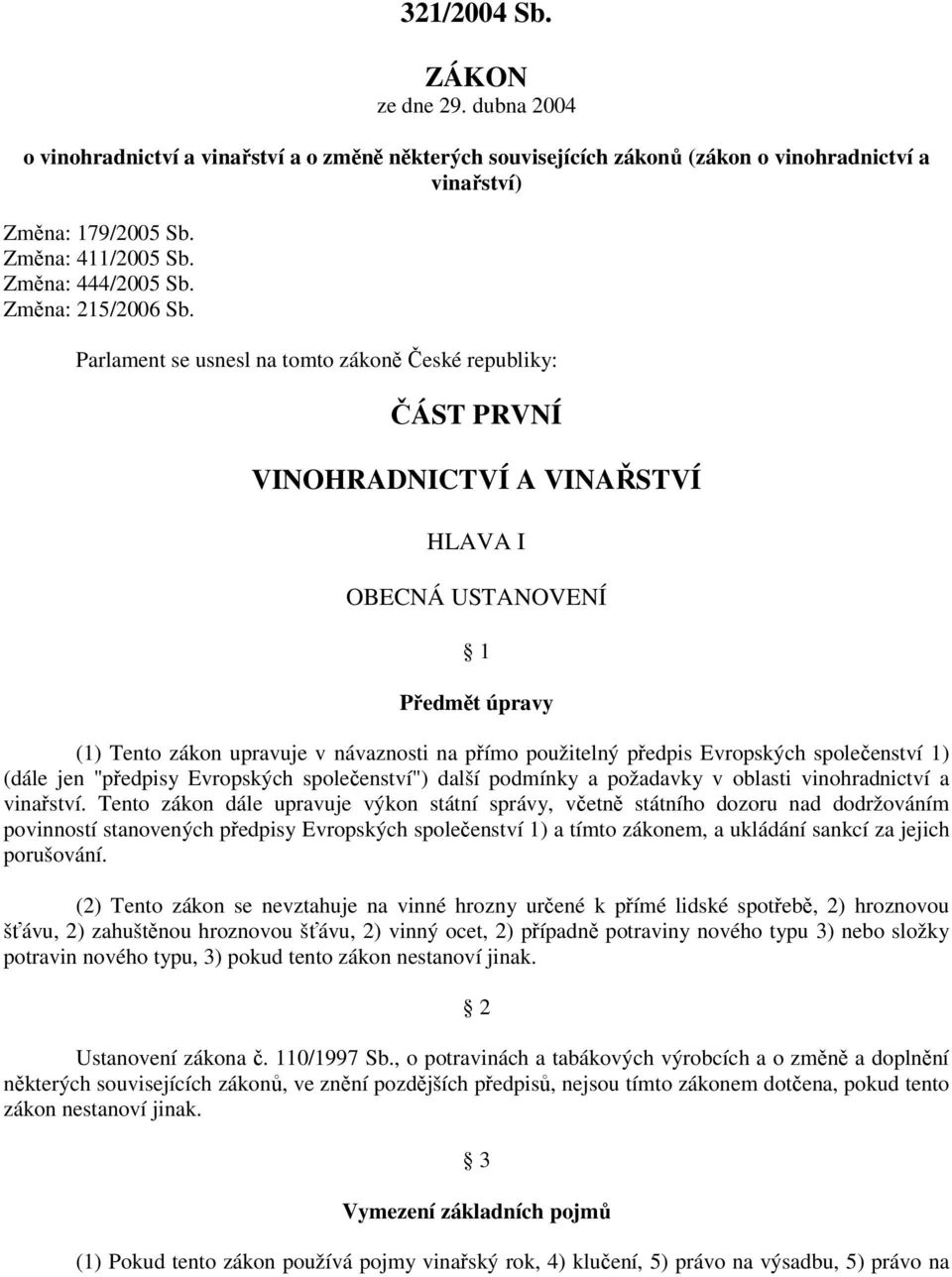 321/2004 Sb.

ZÁKON
ze dne 29. dubna 2004

o vinohradnictví a vinařství a o změně některých souvisejících zákonů (zákon o vinohradnictví a vinařství)

Změna: 179/2005 Sb.
Změna: 411/2005 Sb.
Změna: 444/2005 Sb.
Změna: 215/2006 Sb.

Parlament se usnesl na tomto zákoně České republiky:

ČÁST PRVNÍ

VINOHRADNICTVÍ A VINAŘSTVÍ

HLAVA I

OBECNÁ USTANOVENÍ

§ 1

Předmět úpravy

(1) Tento zákon upravuje v návaznosti na přímo použitelný předpis Evropských společenství 1) (dále jen "předpisy Evropských společenství") další podmínky a požadavky v oblasti vinohradnictví a vinařství. Tento zákon dále upravuje výkon státní správy, včetně státního dozoru nad dodržováním povinností stanovených předpisy Evropských společenství 1) a tímto zákonem, a ukládání sankcí za jejich porušování.

(2) Tento zákon se nevztahuje na vinné hrozny určené k přímé lidské spotřebě, 2) hroznovou šťávu, 2) zahuštěnou hroznovou šťávu, 2) vinný ocet, 2) případně potraviny nového typu 3) nebo složky potravin nového typu, 3) pokud tento zákon nestanoví jinak.

§ 2

Ustanovení zákona č. 110/1997 Sb., o potravinách a tabákových výrobcích a o změně a doplnění některých souvisejících zákonů, ve znění pozdějších předpisů, nejsou tímto zákonem dotčena, pokud tento zákon nestanoví jinak.

§ 3

Vymezení základních pojmů

(1) Pokud tento zákon používá pojmy vinařský rok, 4) klučení, 5) právo na výsadbu, 5) právo na